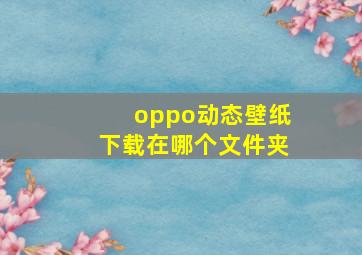 oppo动态壁纸
下载在哪个文件夹